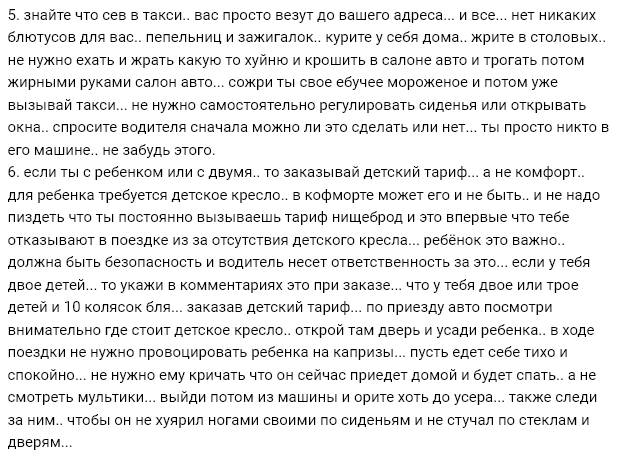 5. знайте что сев в такси.. вас просто везут до вашего адреса... и все... нет никаких блютусов для вас.. пепельниц и зажигалок.. курите у себя дома.. жрите в столовых.. не нужно ехать и жрать какую то хуйню и крошить в салоне авто и трогать потом жирными руками салон авто... сожри ты свое ебучее мороженое и потом уже вызывай такси... не нужно самостоятельно регулировать сиденья или открывать окна.. спросите водителя сначала можно ли это сделать или нет... ты просто никто в его машине.. не забудь этого.
6. если ты с ребенком или с двумя.. то заказывай детский тариф... а не комфорт.. для ребенка требуется детское кресло.. в кофморте может его и не быть.. и не надо пиздеть что ты постоянно вызываешь тариф нищеброд и это впервые что тебе отказывают в поездке из за отсутствия детского кресла... ребёнок это важно.. должна быть безопасность и водитель несет ответственность за это... если у тебя двое детей... то укажи в комментариях это при заказе... что у тебя двое или трое детей и 10 колясок бля... заказав детский тариф... по приезду авто посмотри внимательно где стоит детское кресло.. открой там дверь и усади ребенка.. в ходе поездки не нужно провоцировать ребенка на капризы... пусть едет себе тихо и спокойно... не нужно ему кричать что он сейчас приедет домой и будет спать.. а не смотреть мультики... выйди потом из машины и орите хоть до усера... также следи за ним.. чтобы он не хуярил ногами своими по сиденьям и не стучал по стеклам и дверям...